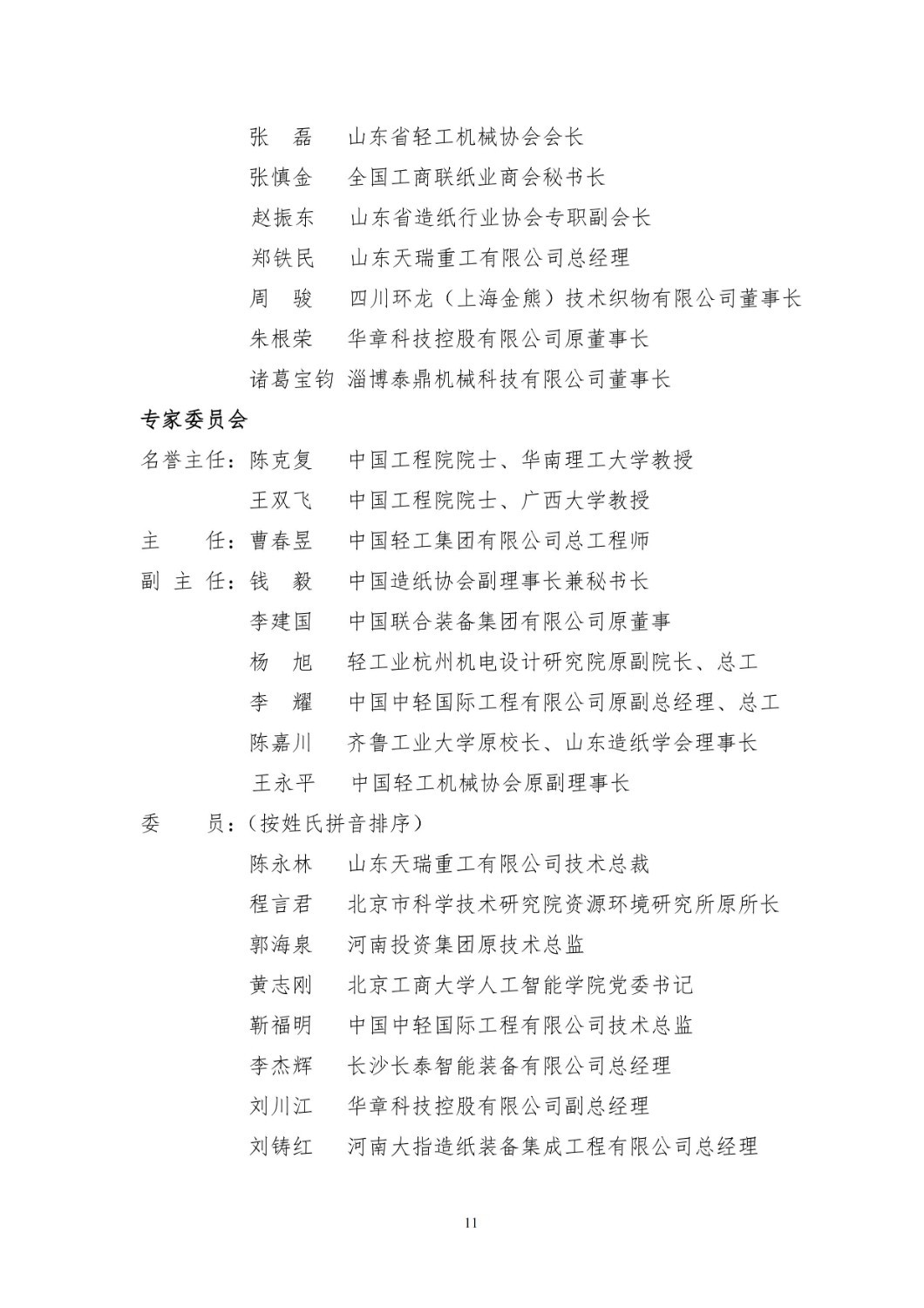 张　磊　山东省轻工机械协会会长

张慎金　全国工商联纸业商会秘书长

赵振东　山东省造纸行业协会专职副会长

郑铁民　山东天瑞重工有限公司总经理

周　骏　四川环龙（上海金熊）技术织物有限公司董事长

朱根荣　华章科技控股有限公司原董事长

诸葛宝钧　淄博泰鼎机械科技有限公司董事长

专家委员会

名誉主任：陈克复　中国工程院院士、华南理工大学教授

王双飞　中国工程院院士、广西大学教授

主　任：曹春昱　中国轻工集团有限公司总工程师

副主任：钱　毅　中国造纸协会副理事长兼秘书长

李建国　中国联合装备集团有限公司原董事

杨　旭　轻工业杭州机电设计研究院原副院长、总工

李　耀　中国中轻国际工程有限公司原副总经理、总工

陈嘉川　齐鲁工业大学原校长、山东造纸学会理事长

王永平　中国轻工机械协会原副理事长

委　员：（按姓氏拼音排序）

陈永林　山东天瑞重工有限公司技术总裁

程言君　北京市科学技术研究院资源环境研究所原所长

郭海泉　河南投资集团原技术总监

黄志刚　北京工商大学人工智能学院党委书记

靳福明　中国中轻国际工程有限公司技术总监

李杰辉　长沙长泰智能装备有限公司总经理

刘川江　华章科技控股有限公司副总经理

刘铸红　河南大指造纸装备集成工程有限公司总经理

11